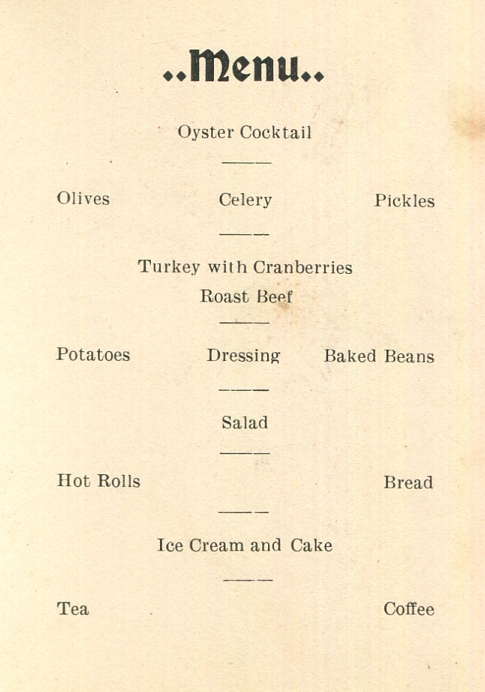 ..Menu..

Oyster Cocktail

Olives Celery Pickles

Turkey with Cranberries
Roast Beef

Potatoes Dressing Baked Beans

Salad

Hot Rolls Bread

Ice Cream and Cake

Tea Coffee